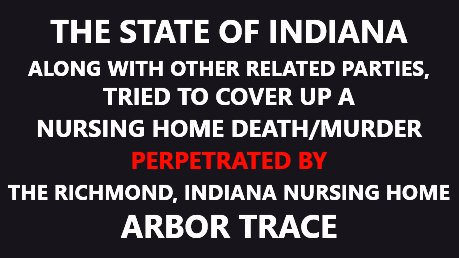 THE STATE OF INDIANA
ALONG WITH OTHER RELATED PARTIES, TRIED TO COVER UP A NURSING HOME DEATH/MURDER
PERPETRATED BY
THE RICHMOND, INDIANA NURSING HOME
ARBOR TRACE